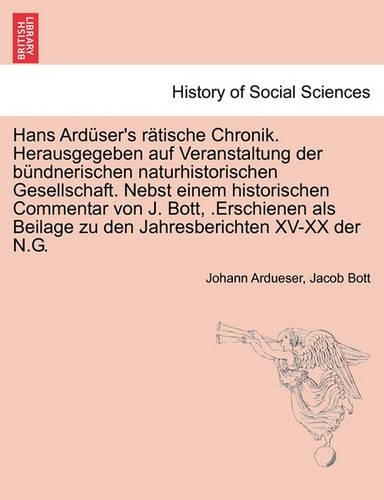 BRITISH LIBRARY

History of Social Sciences

Hans Ardüser's rätische Chronik. Herausgegeben auf Veranstaltung der bündnerischen naturhistorischen Gesellschaft. Nebst einem historischen Commentar von J. Bott, .Erschienen als Beilage zu den Jahresberichten XV-XX der N.G.

Johann Ardueser, Jacob Bott